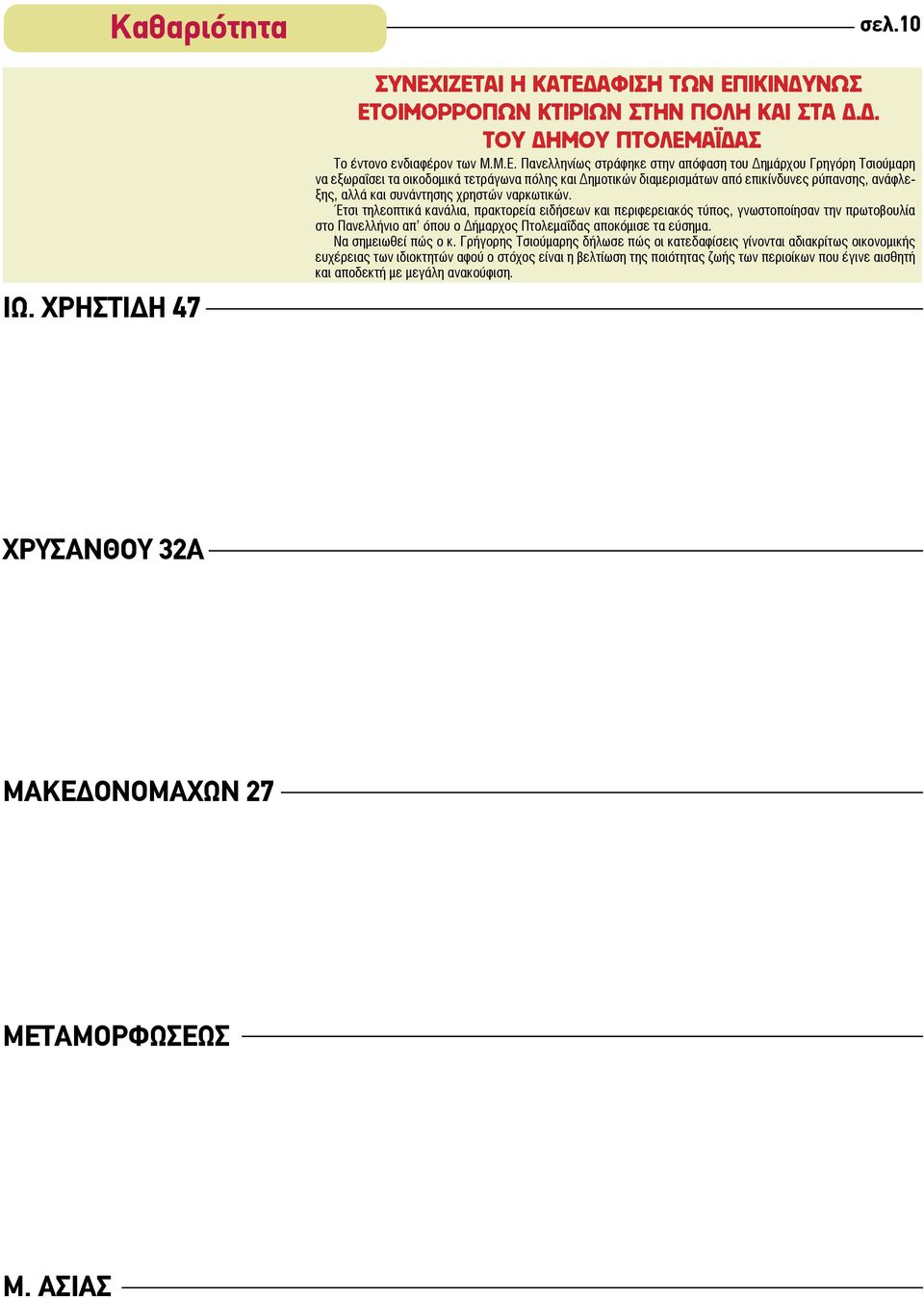 Καθαριότητα

σελ.10

ΣΥΝΕΧΙΖΕΤΑΙ Η ΚΑΤΕΔΑΦΙΣΗ ΤΩΝ ΕΠΙΚΙΝΔΥΝΩΣ ΕΤΟΙΜΟΡΡΟΠΩΝ ΚΤΙΡΙΩΝ ΣΤΗΝ ΠΟΛΗ ΚΑΙ ΣΤΑ Δ.Δ. ΤΟΥ ΔΗΜΟΥ ΠΤΟΛΕΜΑΪΔΑΣ

Το έντονο ενδιαφέρον των Μ.Μ.Ε. Πανελληνίως στράφηκε στην απόφαση του Δημάρχου Γρηγόρη Τσιούμαρη να εξωραΐσει τα οικοδομικά τετράγωνα πόλης και Δημοτικών διαμερισμάτων από επικίνδυνες ρύπανσης, ανάφλεξης, αλλά και συνάντησης χρηστών ναρκωτικών.

Έτσι τηλεοπτικά κανάλια, πρακτορεία ειδήσεων και περιφερειακός τύπος, γνωστοποίησαν την πρωτοβουλία στο Πανελλήνιο απ' όπου ο Δήμαρχος Πτολεμαΐδας αποκόμισε τα εύσημα.

Να σημειωθεί πώς ο κ. Γρήγορης Τσιούμαρης δήλωσε πώς οι κατεδαφίσεις γίνονται αδιακρίτως οικονομικής ευχέρειας των ιδιοκτητών αφού ο στόχος είναι η βελτίωση της ποιότητας ζωής των περιοίκων που έγινε αισθητή και αποδεκτή με μεγάλη ανακούφιση.

ΙΩ. ΧΡΗΣΤΙΔΗ 47

ΧΡΥΣΑΝΘΟΥ 32Α

ΜΑΚΕΔΟΝΟΜΑΧΩΝ 27

ΜΕΤΑΜΟΡΦΩΣΕΩΣ

Μ. ΑΣΙΑΣ